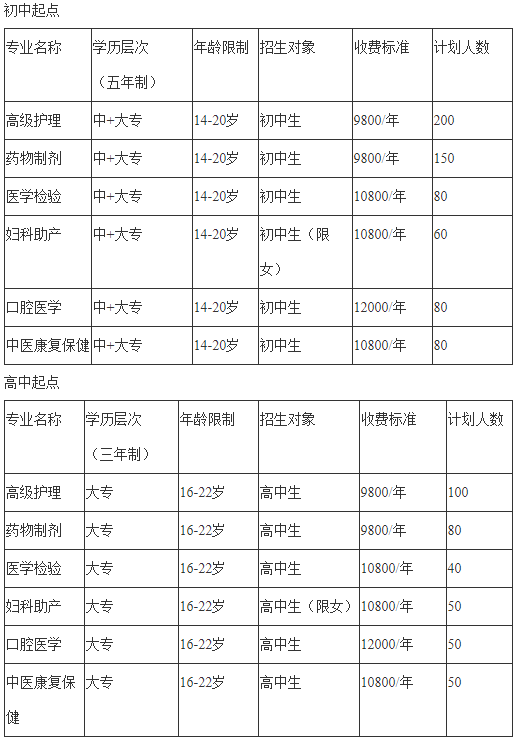 初中起点

| 专业名称 | 学历层次（五年制） | 年龄限制 | 招生对象 | 收费标准 | 计划人数 |
|---|---|---|---|---|---|
| 高级护理 | 中+大专 | 14-20岁 | 初中生 | 9800/年 | 200 |
| 药物制剂 | 中+大专 | 14-20岁 | 初中生 | 9800/年 | 150 |
| 医学检验 | 中+大专 | 14-20岁 | 初中生 | 10800/年 | 80 |
| 妇科助产 | 中+大专 | 14-20岁 | 初中生（限女） | 10800/年 | 60 |
| 口腔医学 | 中+大专 | 14-20岁 | 初中生 | 12000/年 | 80 |
| 中医康复保健 | 中+大专 | 14-20岁 | 初中生 | 10800/年 | 80 |

高中起点

| 专业名称 | 学历层次（三年制） | 年龄限制 | 招生对象 | 收费标准 | 计划人数 |
|---|---|---|---|---|---|
| 高级护理 | 大专 | 16-22岁 | 高中生 | 9800/年 | 100 |
| 药物制剂 | 大专 | 16-22岁 | 高中生 | 9800/年 | 80 |
| 医学检验 | 大专 | 16-22岁 | 高中生 | 10800/年 | 40 |
| 妇科助产 | 大专 | 16-22岁 | 高中生（限女） | 10800/年 | 50 |
| 口腔医学 | 大专 | 16-22岁 | 高中生 | 12000/年 | 50 |
| 中医康复保健 | 大专 | 16-22岁 | 高中生 | 10800/年 | 50 |